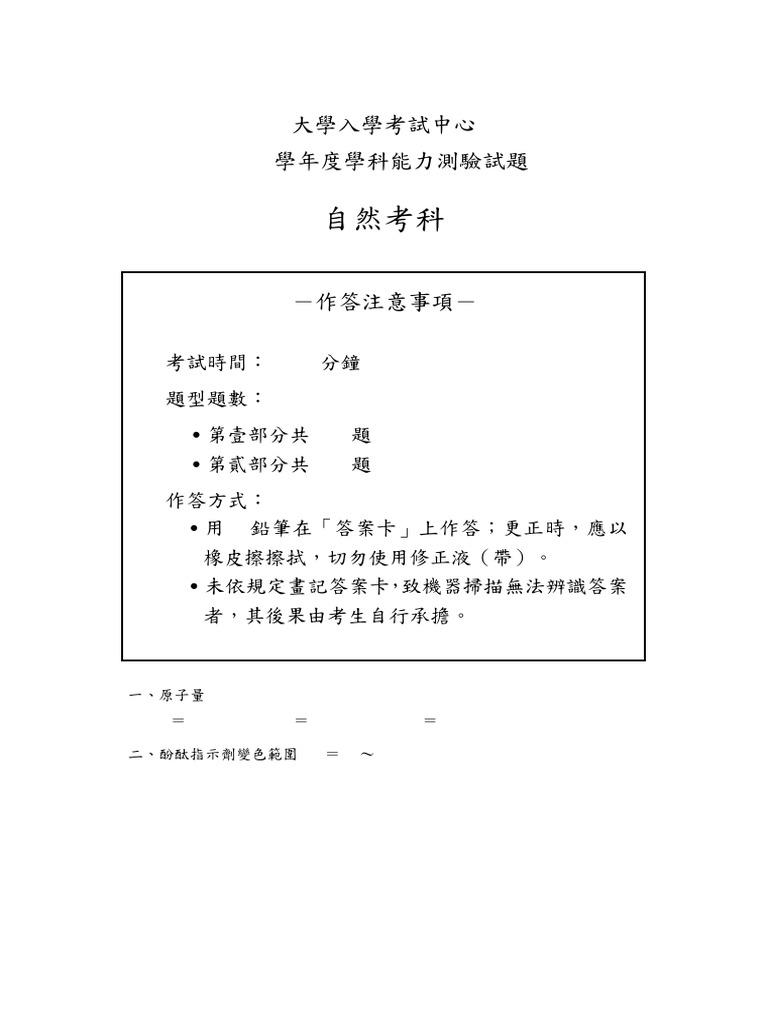 大學入學考試中心

學年度學科能力測驗試題

自然考科

—作答注意事項—

考試時間： 分鐘

題型題數：

• 第壹部分共 題

• 第貳部分共 題

作答方式：

• 用 鉛筆在「答案卡」上作答；更正時，應以橡皮擦擦拭，切勿使用修正液（帶）。

• 未依規定畫記答案卡，致機器掃描無法辨識答案者，其後果由考生自行承擔。

一、原子量

= = =

二、酚酞指示劑變色範圍 = ～